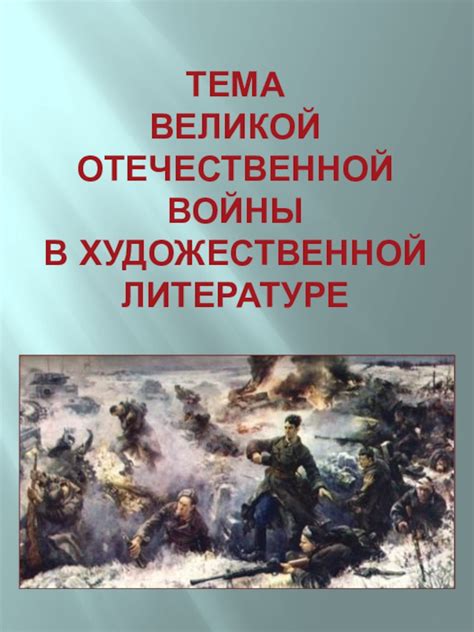 ТЕМА
ВЕЛИКОЙ
ОТЕЧЕСТВЕННОЙ
ВОЙНЫ
В ХУДОЖЕСТВЕННОЙ
ЛИТЕРАТУРЕ